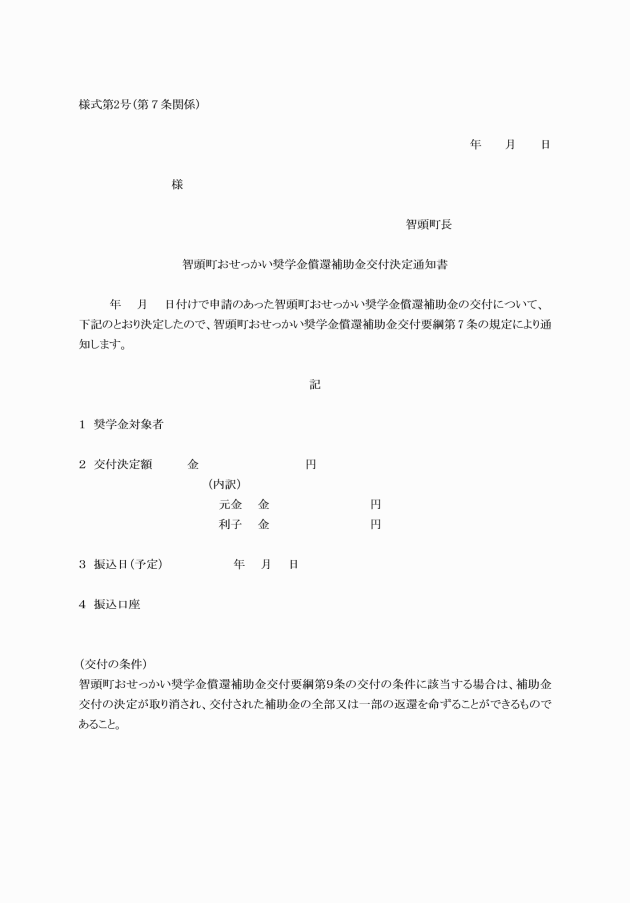 様式第2号（第７条関係）

年　月　日

様

智頭町長

智頭町おせっかい奨学金償還補助金交付決定通知書

年　月　日付けで申請のあった智頭町おせっかい奨学金償還補助金の交付について、下記のとおり決定したので、智頭町おせっかい奨学金償還補助金交付要綱第７条の規定により通知します。

記

1　奨学金対象者

2　交付決定額　金　円
（内訳）
元金　金　円
利子　金　円

3　振込日（予定）　年　月　日

4　振込口座

（交付の条件）
智頭町おせっかい奨学金償還補助金交付要綱第9条の交付の条件に該当する場合は、補助金交付の決定が取り消され、交付された補助金の全部又は一部の返還を命ずることができるものであること。